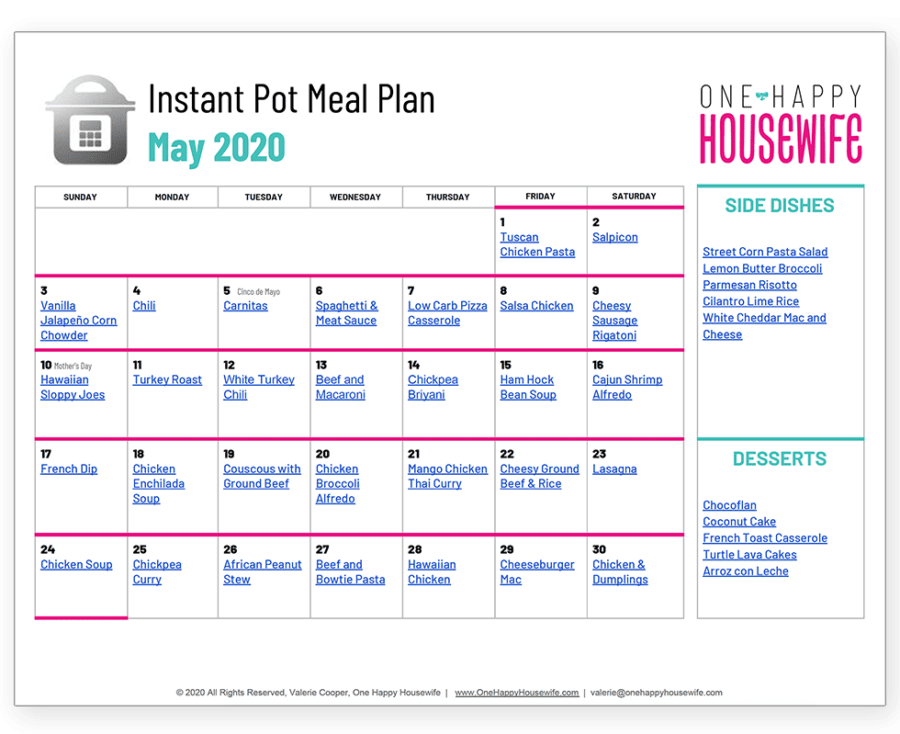 Instant Pot Meal Plan
May 2020

ONE HAPPY
HOUSEWIFE

| SUNDAY | MONDAY | TUESDAY | WEDNESDAY | THURSDAY | FRIDAY | SATURDAY |
|---|---|---|---|---|---|---|
| | | | | | 1 Tuscan Chicken Pasta | 2 Salpicon |
| 3 Vanilla Jalapeño Corn Chowder | 4 Chili | 5 Cinco de Mayo Carnitas | 6 Spaghetti & Meat Sauce | 7 Low Carb Pizza Casserole | 8 Salsa Chicken | 9 Cheesy Sausage Rigatoni |
| 10 Mother's Day Hawaiian Sloppy Joes | 11 Turkey Roast | 12 White Turkey Chili | 13 Beef and Macaroni | 14 Chickpea Briyani | 15 Ham Hock Bean Soup | 16 Cajun Shrimp Alfredo |
| 17 French Dip | 18 Chicken Enchilada Soup | 19 Couscous with Ground Beef | 20 Chicken Broccoli Alfredo | 21 Mango Chicken Thai Curry | 22 Cheesy Ground Beef & Rice | 23 Lasagna |
| 24 Chicken Soup | 25 Chickpea Curry | 26 African Peanut Stew | 27 Beef and Bowtie Pasta | 28 Hawaiian Chicken | 29 Cheeseburger Mac | 30 Chicken & Dumplings |

SIDE DISHES

Street Corn Pasta Salad
Lemon Butter Broccoli
Parmesan Risotto
Cilantro Lime Rice
White Cheddar Mac and Cheese

DESSERTS

Chocoflan
Coconut Cake
French Toast Casserole
Turtle Lava Cakes
Arroz con Leche

© 2020 All Rights Reserved, Valerie Cooper, One Happy Housewife | www.OneHappyHousewife.com | valerie@onehappyhousewife.com